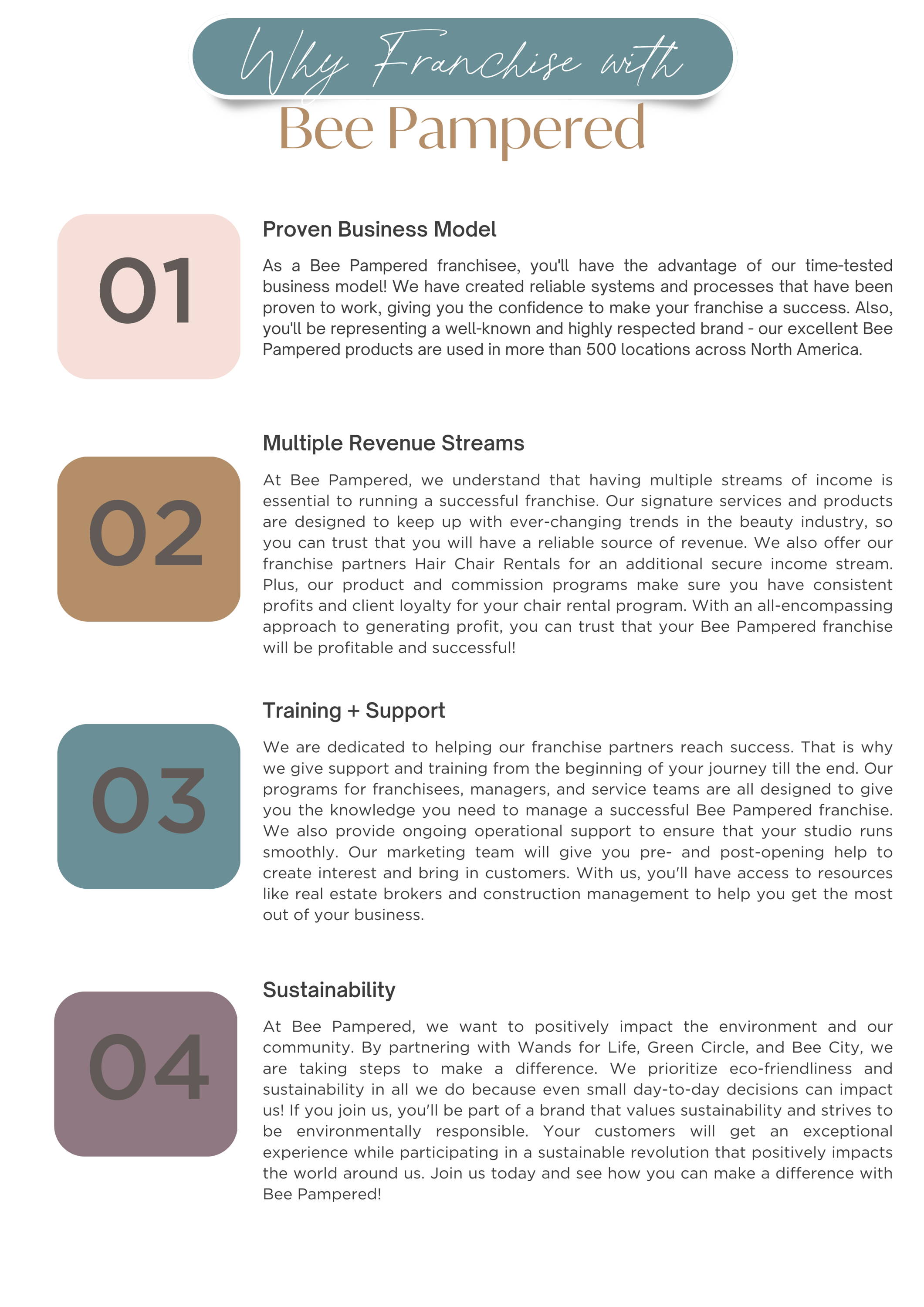 Why Franchise with
Bee Pampered

01

Proven Business Model

As a Bee Pampered franchisee, you'll have the advantage of our time-tested business model! We have created reliable systems and processes that have been proven to work, giving you the confidence to make your franchise a success. Also, you'll be representing a well-known and highly respected brand - our excellent Bee Pampered products are used in more than 500 locations across North America.

02

Multiple Revenue Streams

At Bee Pampered, we understand that having multiple streams of income is essential to running a successful franchise. Our signature services and products are designed to keep up with ever-changing trends in the beauty industry, so you can trust that you will have a reliable source of revenue. We also offer our franchise partners Hair Chair Rentals for an additional secure income stream. Plus, our product and commission programs make sure you have consistent profits and client loyalty for your chair rental program. With an all-encompassing approach to generating profit, you can trust that your Bee Pampered franchise will be profitable and successful!

03

Training + Support

We are dedicated to helping our franchise partners reach success. That is why we give support and training from the beginning of your journey till the end. Our programs for franchisees, managers, and service teams are all designed to give you the knowledge you need to manage a successful Bee Pampered franchise. We also provide ongoing operational support to ensure that your studio runs smoothly. Our marketing team will give you pre- and post-opening help to create interest and bring in customers. With us, you'll have access to resources like real estate brokers and construction management to help you get the most out of your business.

04

Sustainability

At Bee Pampered, we want to positively impact the environment and our community. By partnering with Wands for Life, Green Circle, and Bee City, we are taking steps to make a difference. We prioritize eco-friendliness and sustainability in all we do because even small day-to-day decisions can impact us! If you join us, you'll be part of a brand that values sustainability and strives to be environmentally responsible. Your customers will get an exceptional experience while participating in a sustainable revolution that positively impacts the world around us. Join us today and see how you can make a difference with Bee Pampered!